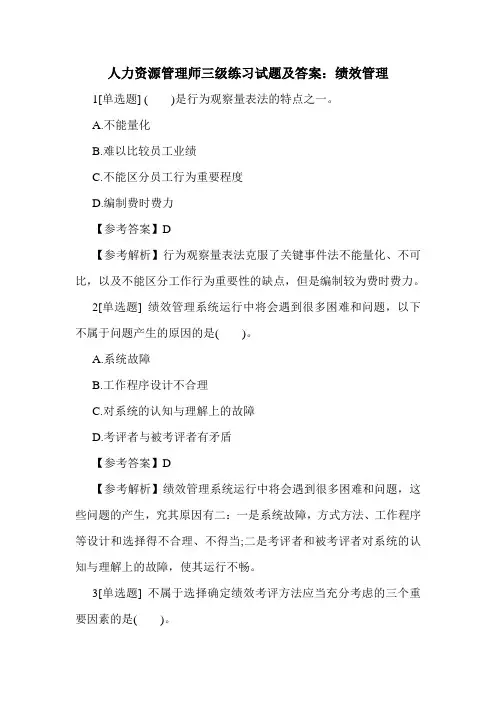 人力资源管理师三级练习试题及答案：绩效管理

1[单选题] (　　)是行为观察量表法的特点之一。

A.不能量化

B.难以比较员工业绩

C.不能区分员工行为重要程度

D.编制费时费力

【参考答案】D

【参考解析】行为观察量表法克服了关键事件法不能量化、不可比，以及不能区分工作行为重要性的缺点，但是编制较为费时费力。

2[单选题] 绩效管理系统运行中将会遇到很多困难和问题，以下不属于问题产生的原因的是(　　)。

A.系统故障

B.工作程序设计不合理

C.对系统的认知与理解上的故障

D.考评者与被考评者有矛盾

【参考答案】D

【参考解析】绩效管理系统运行中将会遇到很多困难和问题，这些问题的产生，究其原因有二：一是系统故障，方式方法、工作程序等设计和选择得不合理、不得当;二是考评者和被考评者对系统的认知与理解上的故障，使其运行不畅。

3[单选题] 不属于选择确定绩效考评方法应当充分考虑的三个重要因素的是(　　)。